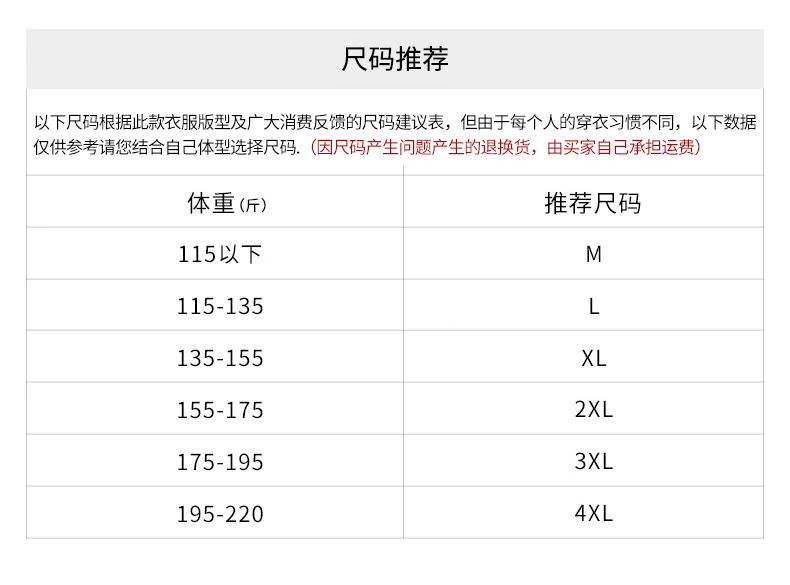 尺码推荐

以下尺码根据此款衣服版型及广大消费反馈的尺码建议表，但由于每个人的穿衣习惯不同，以下数据仅供参考请您结合自己体型选择尺码.（因尺码产生问题产生的退换货，由买家自己承担运费）

| 体重(斤) | 推荐尺码 |
|---|---|
| 115以下 | M |
| 115-135 | L |
| 135-155 | XL |
| 155-175 | 2XL |
| 175-195 | 3XL |
| 195-220 | 4XL |